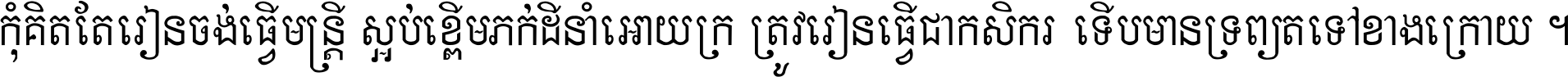 កុំគិតតែរៀនចង់ធ្វើមន្ត្រី ស្អប់ខ្ពើមភក់ដីនាំអោយក្រ ត្រូវរៀនធ្វើជាកសិករ ទើបមានទ្រព្យតទៅខាងក្រោយ ។